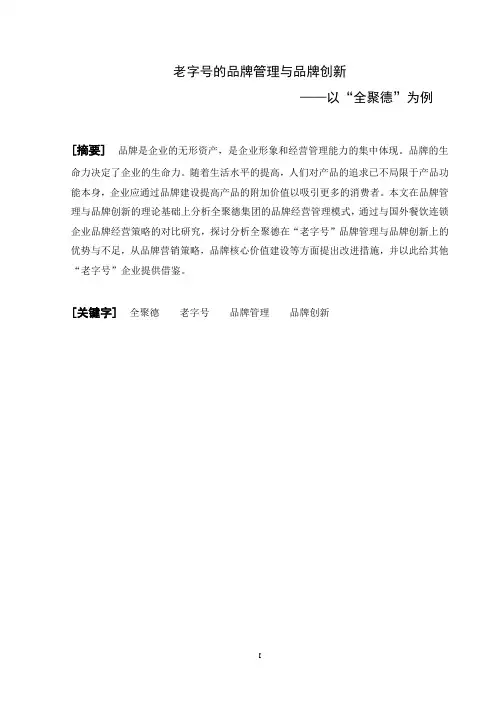 老字号的品牌管理与品牌创新

——以“全聚德”为例

[摘要] 品牌是企业的无形资产，是企业形象和经营管理能力的集中体现。品牌的生命力决定了企业的生命力。随着生活水平的提高，人们对产品的追求已不局限于产品功能本身，企业应通过品牌建设提高产品的附加价值以吸引更多的消费者。本文在品牌管理与品牌创新的理论基础上分析全聚德集团的品牌经营管理模式，通过与国外餐饮连锁企业品牌经营策略的对比研究，探讨分析全聚德在“老字号”品牌管理与品牌创新上的优势与不足，从品牌营销策略，品牌核心价值建设等方面提出改进措施，并以此给其他“老字号”企业提供借鉴。

[关键字] 全聚德 老字号 品牌管理 品牌创新

I